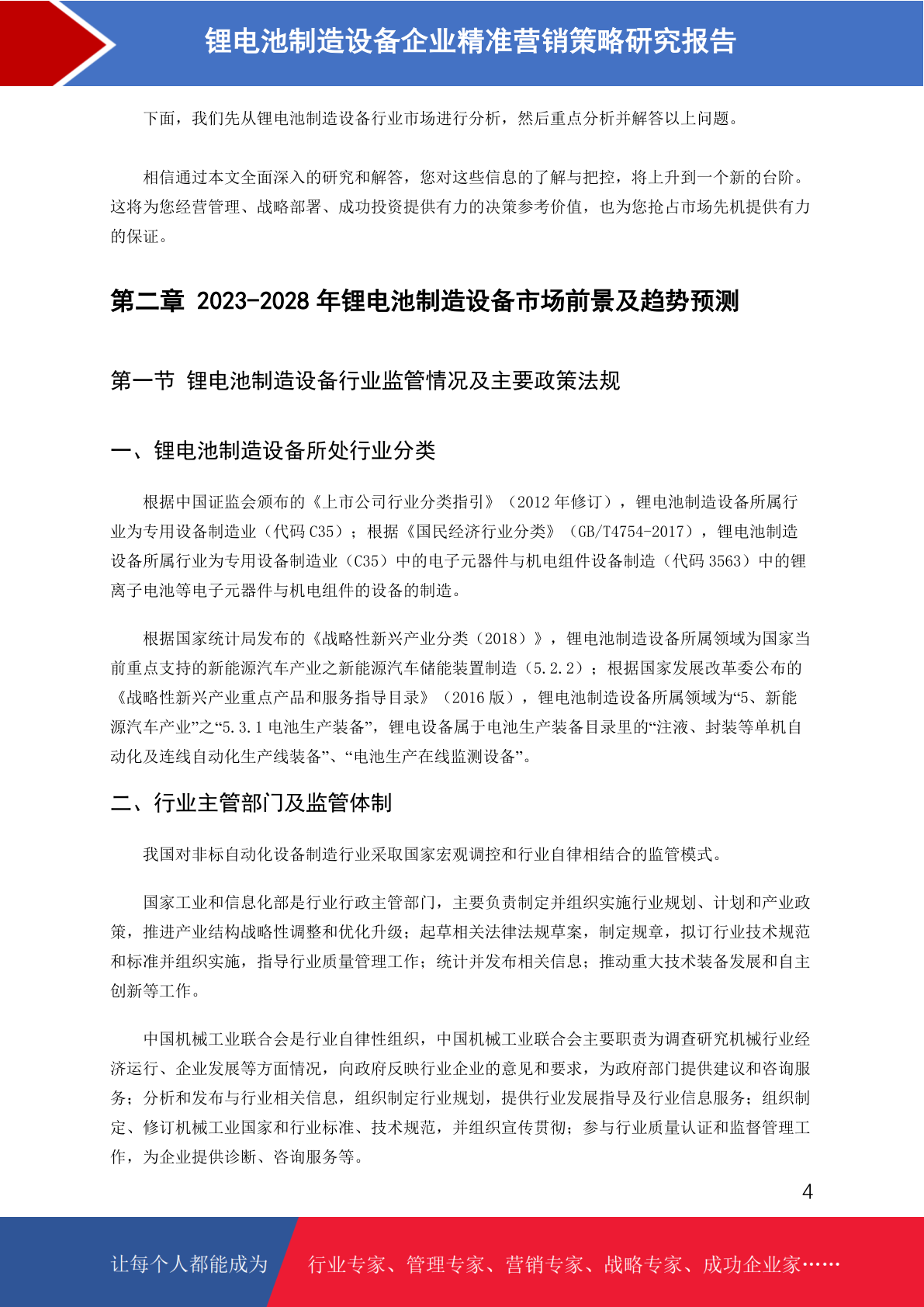 锂电池制造设备企业精准营销策略研究报告

下面，我们先从锂电池制造设备行业市场进行分析，然后重点分析并解答以上问题。

相信通过本文全面深入的研究和解答，您对这些信息的了解与把控，将上升到一个新的台阶。这将为您经营管理、战略部署、成功投资提供有力的决策参考价值，也为您抢占市场先机提供有力的保证。

第二章 2023-2028 年锂电池制造设备市场前景及趋势预测

第一节 锂电池制造设备行业监管情况及主要政策法规

一、锂电池制造设备所处行业分类

根据中国证监会颁布的《上市公司行业分类指引》（2012 年修订），锂电池制造设备所属行业为专用设备制造业（代码 C35）；根据《国民经济行业分类》（GB/T4754-2017），锂电池制造设备所属行业为专用设备制造业（C35）中的电子元器件与机电组件设备制造（代码 3563）中的锂离子电池等电子元器件与机电组件的设备的制造。

根据国家统计局发布的《战略性新兴产业分类（2018）》，锂电池制造设备所属领域为国家当前重点支持的新能源汽车产业之新能源汽车储能装置制造（5.2.2）；根据国家发展改革委公布的《战略性新兴产业重点产品和服务指导目录》（2016 版），锂电池制造设备所属领域为“5、新能源汽车产业”之“5.3.1 电池生产装备”，锂电设备属于电池生产装备目录里的“注液、封装等单机自动化及连线自动化生产线装备”、“电池生产在线监测设备”。

二、行业主管部门及监管体制

我国对非标自动化设备制造行业采取国家宏观调控和行业自律相结合的监管模式。

国家工业和信息化部是行业行政主管部门，主要负责制定并组织实施行业规划、计划和产业政策，推进产业结构战略性调整和优化升级；起草相关法律法规草案，制定规章，拟订行业技术规范和标准并组织实施，指导行业质量管理工作；统计并发布相关信息；推动重大技术装备发展和自主创新等工作。

中国机械工业联合会是行业自律性组织，中国机械工业联合会主要职责为调查研究机械行业经济运行、企业发展等方面情况，向政府反映行业企业的意见和要求，为政府部门提供建议和咨询服务；分析和发布与行业相关信息，组织制定行业规划，提供行业发展指导及行业信息服务；组织制定、修订机械工业国家和行业标准、技术规范，并组织宣传贯彻；参与行业质量认证和监督管理工作，为企业提供诊断、咨询服务等。

4

让每个人都能成为 行业专家、管理专家、营销专家、战略专家、成功企业家……